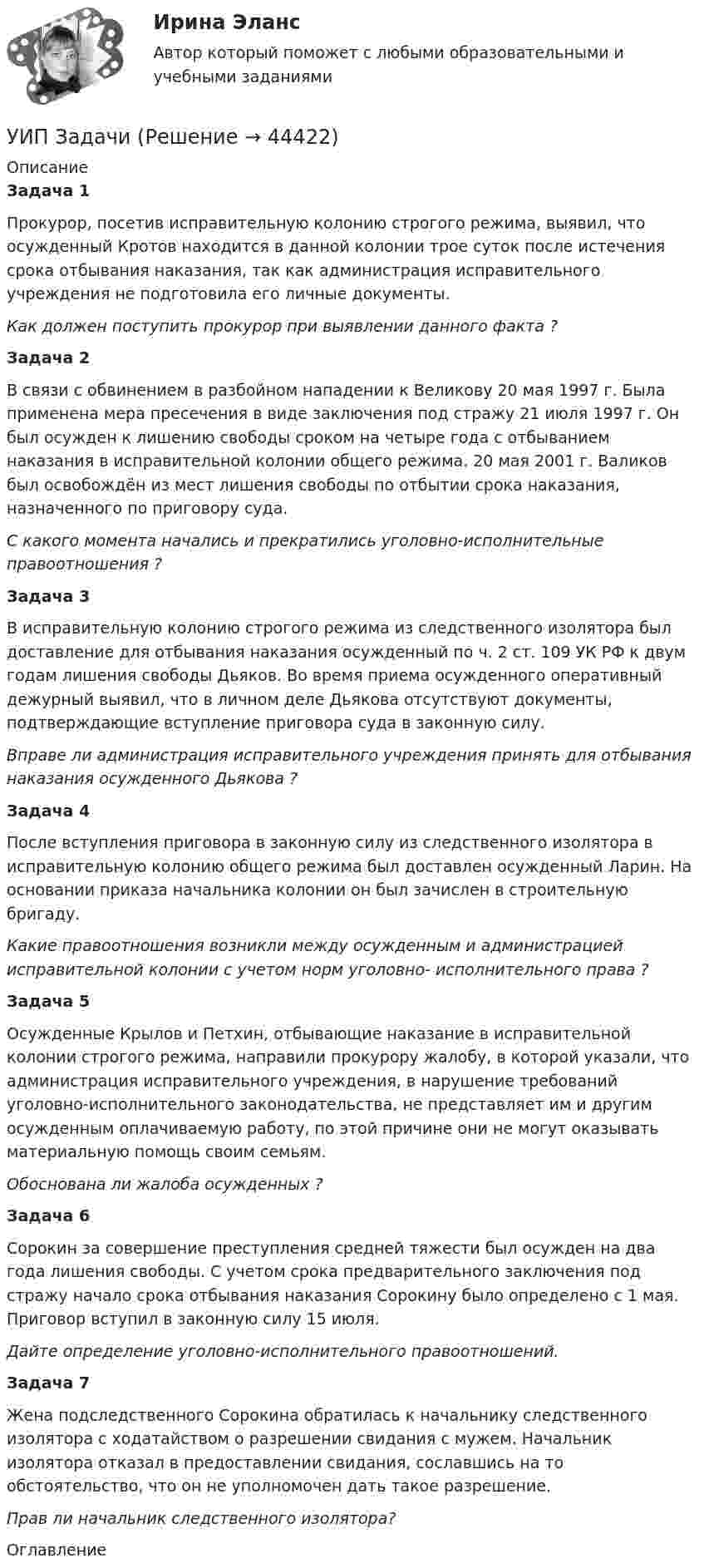 Ирина Эланс

Автор который поможет с любыми образовательными и учебными заданиями

УИП Задачи (Решение → 44422)

Описание

Задача 1

Прокурор, посетив исправительную колонию строгого режима, выявил, что осужденный Кротов находится в данной колонии трое суток после истечения срока отбывания наказания, так как администрация исправительного учреждения не подготовила его личные документы.

Как должен поступить прокурор при выявлении данного факта ?

Задача 2

В связи с обвинением в разбойном нападении к Великову 20 мая 1997 г. Была применена мера пресечения в виде заключения под стражу 21 июля 1997 г. Он был осужден к лишению свободы сроком на четыре года с отбыванием наказания в исправительной колонии общего режима. 20 мая 2001 г. Валиков был освобождён из мест лишения свободы по отбытии срока наказания, назначенного по приговору суда.

С какого момента начались и прекратились уголовно-исполнительные правоотношения ?

Задача 3

В исправительную колонию строгого режима из следственного изолятора был доставление для отбывания наказания осужденный по ч. 2 ст. 109 УК РФ к двум годам лишения свободы Дьяков. Во время приема осужденного оперативный дежурный выявил, что в личном деле Дьякова отсутствуют документы, подтверждающие вступление приговора суда в законную силу.

Вправе ли администрация исправительного учреждения принять для отбывания наказания осужденного Дьякова ?

Задача 4

После вступления приговора в законную силу из следственного изолятора в исправительную колонию общего режима был доставлен осужденный Ларин. На основании приказа начальника колонии он был зачислен в строительную бригаду.

Какие правоотношения возникли между осужденным и администрацией исправительной колонии с учетом норм уголовно- исполнительного права ?

Задача 5

Осужденные Крылов и Петхин, отбывающие наказание в исправительной колонии строгого режима, направили прокурору жалобу, в которой указали, что администрация исправительного учреждения, в нарушение требований уголовно-исполнительного законодательства, не представляет им и другим осужденным оплачиваемую работу, по этой причине они не могут оказывать материальную помощь своим семьям.

Обоснована ли жалоба осужденных ?

Задача 6

Сорокин за совершение преступления средней тяжести был осужден на два года лишения свободы. С учетом срока предварительного заключения под стражу начало срока отбывания наказания Сорокину было определено с 1 мая. Приговор вступил в законную силу 15 июля.

Дайте определение уголовно-исполнительного правоотношений.

Задача 7

Жена подследственного Сорокина обратилась к начальнику следственного изолятора с ходатайством о разрешении свидания с мужем. Начальник изолятора отказал в предоставлении свидания, сославшись на то обстоятельство, что он не уполномочен дать такое разрешение.

Прав ли начальник следственного изолятора?

Оглавление